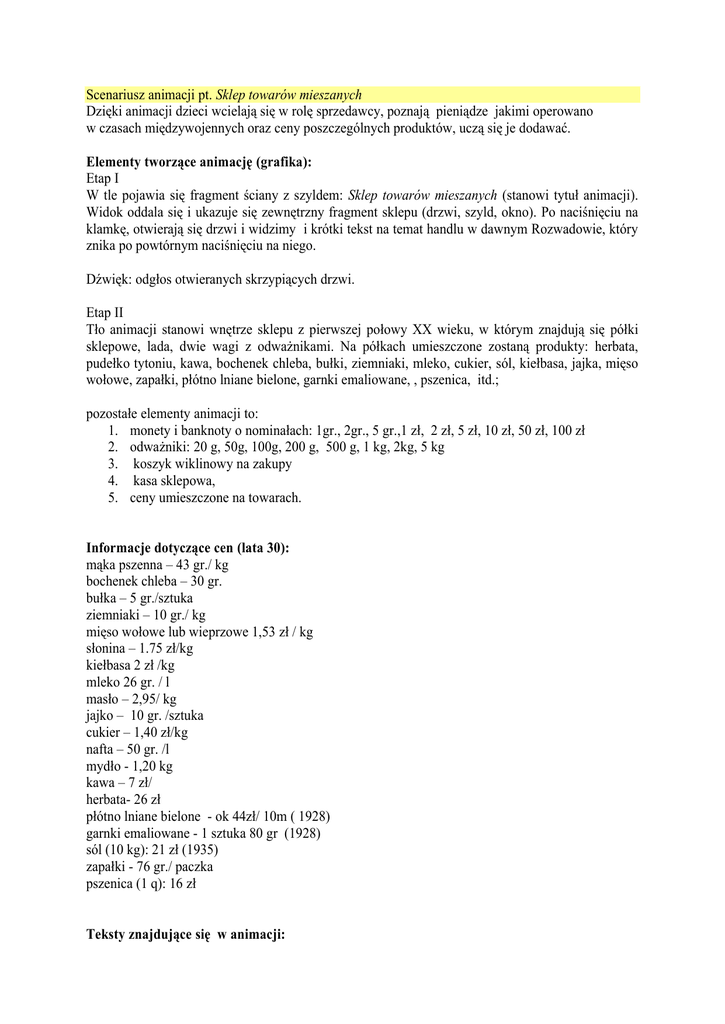 Scenariusz animacji pt. Sklep towarów mieszanych
Dzięki animacji dzieci wcielają się w rolę sprzedawcy, poznają pieniądze jakimi operowano w czasach międzywojennych oraz ceny poszczególnych produktów, uczą się je dodawać.

Elementy tworzące animację (grafika):
Etap I
W tle pojawia się fragment ściany z szyldem: Sklep towarów mieszanych (stanowi tytuł animacji). Widok oddala się i ukazuje się zewnętrzny fragment sklepu (drzwi, szyld, okno). Po naciśnięciu na klamkę, otwierają się drzwi i widzimy i krótki tekst na temat handlu w dawnym Rozwadowie, który znika po powtórnym naciśnięciu na niego.

Dźwięk: odgłos otwieranych skrzypiących drzwi.

Etap II
Tło animacji stanowi wnętrze sklepu z pierwszej połowy XX wieku, w którym znajdują się półki sklepowe, lada, dwie wagi z odważnikami. Na półkach umieszczone zostaną produkty: herbata, pudełko tytoniu, kawa, bochenek chleba, bułki, ziemniaki, mleko, cukier, sól, kiełbasa, jajka, mięso wołowe, zapałki, płótno lniane bielone, garnki emaliowane, , pszenica, itd.;

pozostałe elementy animacji to:
1. monety i banknoty o nominałach: 1gr., 2gr., 5 gr.,1 zł, 2 zł, 5 zł, 10 zł, 50 zł, 100 zł
2. odważniki: 20 g, 50g, 100g, 200 g, 500 g, 1 kg, 2kg, 5 kg
3. koszyk wiklinowy na zakupy
4. kasa sklepowa,
5. ceny umieszczone na towarach.

Informacje dotyczące cen (lata 30):
mąka pszenna – 43 gr./ kg
bochenek chleba – 30 gr.
bułka – 5 gr./sztuka
ziemniaki – 10 gr./ kg
mięso wołowe lub wieprzowe 1,53 zł / kg
słonina – 1.75 zł/kg
kiełbasa 2 zł /kg
mleko 26 gr. / l
masło – 2,95/ kg
jajko – 10 gr. /sztuka
cukier – 1,40 zł/kg
nafta – 50 gr. /l
mydło - 1,20 kg
kawa – 7 zł/
herbata- 26 zł
płótno lniane bielone - ok 44zł/ 10m ( 1928)
garnki emaliowane - 1 sztuka 80 gr (1928)
sól (10 kg): 21 zł (1935)
zapałki - 76 gr./ paczka
pszenica (1 q): 16 zł

Teksty znajdujące się w animacji: